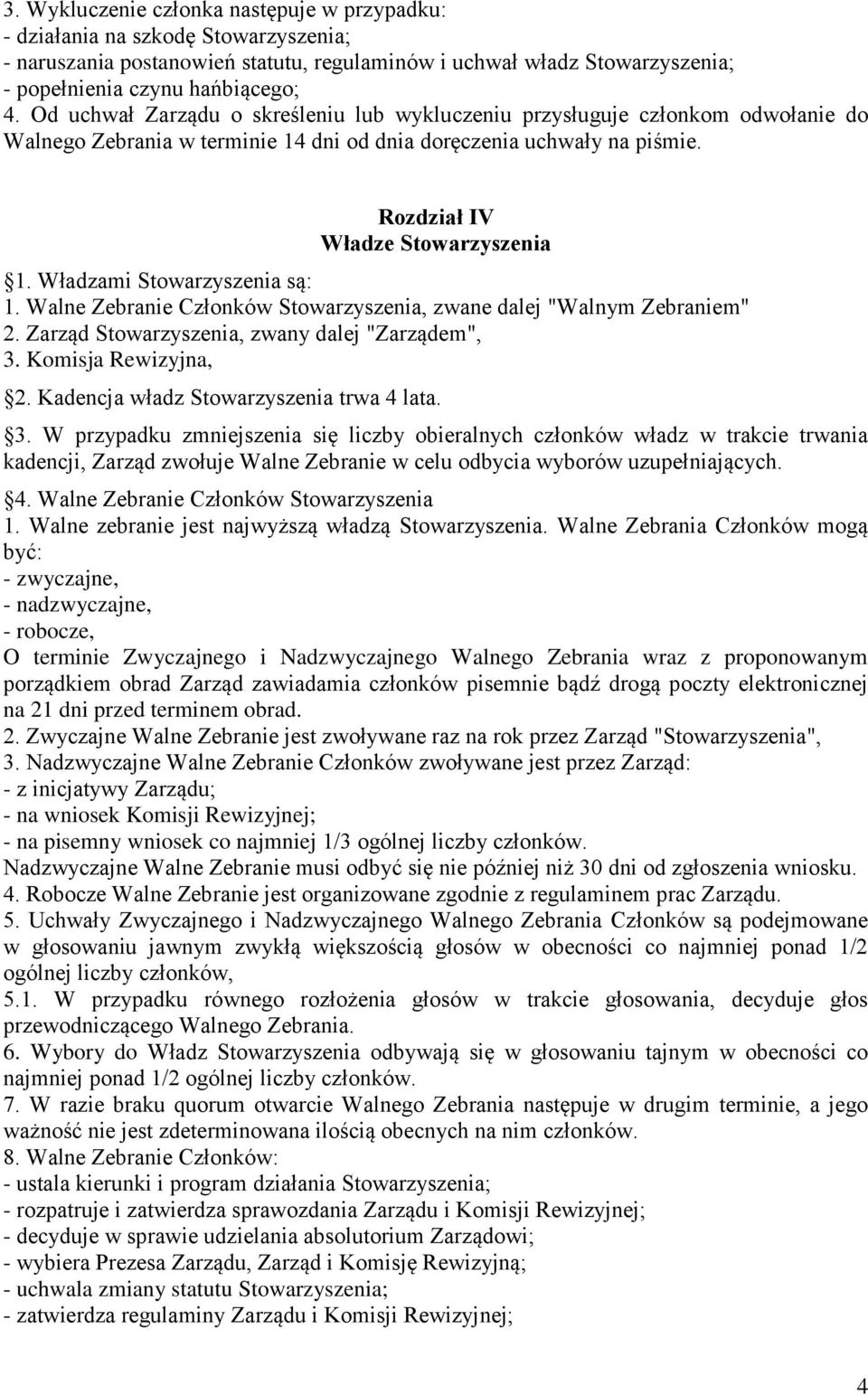 3. Wykluczenie członka następuje w przypadku:
- działania na szkodę Stowarzyszenia;
- naruszania postanowień statutu, regulaminów i uchwał władz Stowarzyszenia;
- popełnienia czynu hańbiącego;
4. Od uchwał Zarządu o skreśleniu lub wykluczeniu przysługuje członkom odwołanie do Walnego Zebrania w terminie 14 dni od dnia doręczenia uchwały na piśmie.

Rozdział IV
Władze Stowarzyszenia

§1. Władzami Stowarzyszenia są:
1. Walne Zebranie Członków Stowarzyszenia, zwane dalej "Walnym Zebraniem"
2. Zarząd Stowarzyszenia, zwany dalej "Zarządem",
3. Komisja Rewizyjna,
§2. Kadencja władz Stowarzyszenia trwa 4 lata.
§3. W przypadku zmniejszenia się liczby obieralnych członków władz w trakcie trwania kadencji, Zarząd zwołuje Walne Zebranie w celu odbycia wyborów uzupełniających.
§4. Walne Zebranie Członków Stowarzyszenia
1. Walne zebranie jest najwyższą władzą Stowarzyszenia. Walne Zebrania Członków mogą być:
- zwyczajne,
- nadzwyczajne,
- robocze,
O terminie Zwyczajnego i Nadzwyczajnego Walnego Zebrania wraz z proponowanym porządkiem obrad Zarząd zawiadamia członków pisemnie bądź drogą poczty elektronicznej na 21 dni przed terminem obrad.
2. Zwyczajne Walne Zebranie jest zwoływane raz na rok przez Zarząd "Stowarzyszenia",
3. Nadzwyczajne Walne Zebranie Członków zwoływane jest przez Zarząd:
- z inicjatywy Zarządu;
- na wniosek Komisji Rewizyjnej;
- na pisemny wniosek co najmniej 1/3 ogólnej liczby członków.
Nadzwyczajne Walne Zebranie musi odbyć się nie później niż 30 dni od zgłoszenia wniosku.
4. Robocze Walne Zebranie jest organizowane zgodnie z regulaminem prac Zarządu.
5. Uchwały Zwyczajnego i Nadzwyczajnego Walnego Zebrania Członków są podejmowane w głosowaniu jawnym zwykłą większością głosów w obecności co najmniej ponad 1/2 ogólnej liczby członków,
5.1. W przypadku równego rozłożenia głosów w trakcie głosowania, decyduje głos przewodniczącego Walnego Zebrania.
6. Wybory do Władz Stowarzyszenia odbywają się w głosowaniu tajnym w obecności co najmniej ponad 1/2 ogólnej liczby członków.
7. W razie braku quorum otwarcie Walnego Zebrania następuje w drugim terminie, a jego ważność nie jest zdeterminowana ilością obecnych na nim członków.
8. Walne Zebranie Członków:
- ustala kierunki i program działania Stowarzyszenia;
- rozpatruje i zatwierdza sprawozdania Zarządu i Komisji Rewizyjnej;
- decyduje w sprawie udzielania absolutorium Zarządowi;
- wybiera Prezesa Zarządu, Zarząd i Komisję Rewizyjną;
- uchwala zmiany statutu Stowarzyszenia;
- zatwierdza regulaminy Zarządu i Komisji Rewizyjnej;

4